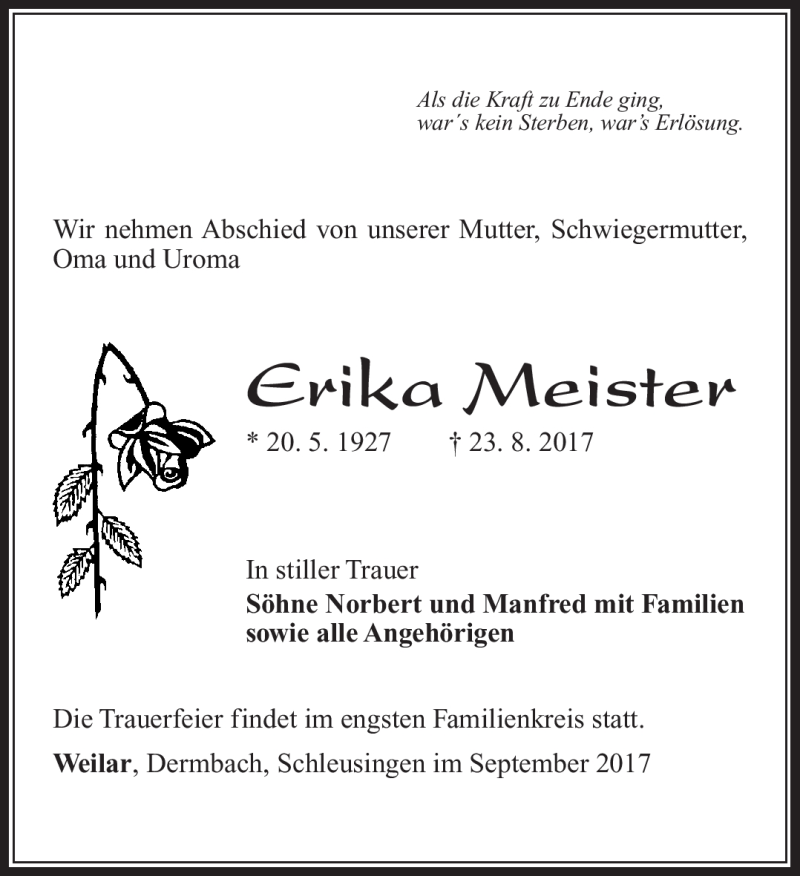 Als die Kraft zu Ende ging,
war´s kein Sterben, war's Erlösung.

Wir nehmen Abschied von unserer Mutter, Schwiegermutter, Oma und Uroma

Erika Meister

* 20. 5. 1927 † 23. 8. 2017

In stiller Trauer
Söhne Norbert und Manfred mit Familien
sowie alle Angehörigen

Die Trauerfeier findet im engsten Familienkreis statt.

Weilar, Dermbach, Schleusingen im September 2017